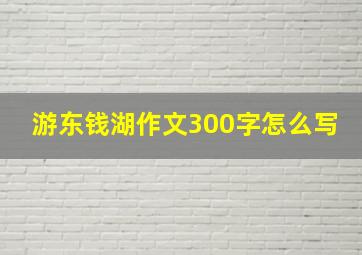 游东钱湖作文300字怎么写